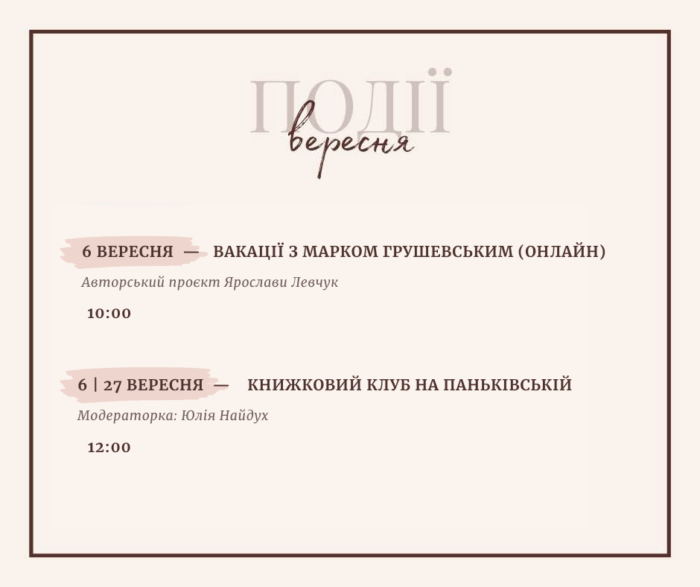 ПОДІЇ
вересня

6 ВЕРЕСНЯ — ВАКАЦІЇ З МАРКОМ ГРУШЕВСЬКИМ (ОНЛАЙН)

Авторський проєкт Ярослави Левчук

10:00

6 | 27 ВЕРЕСНЯ — КНИЖКОВИЙ КЛУБ НА ПАНЬКІВСЬКІЙ

Модераторка: Юлія Найдух

12:00